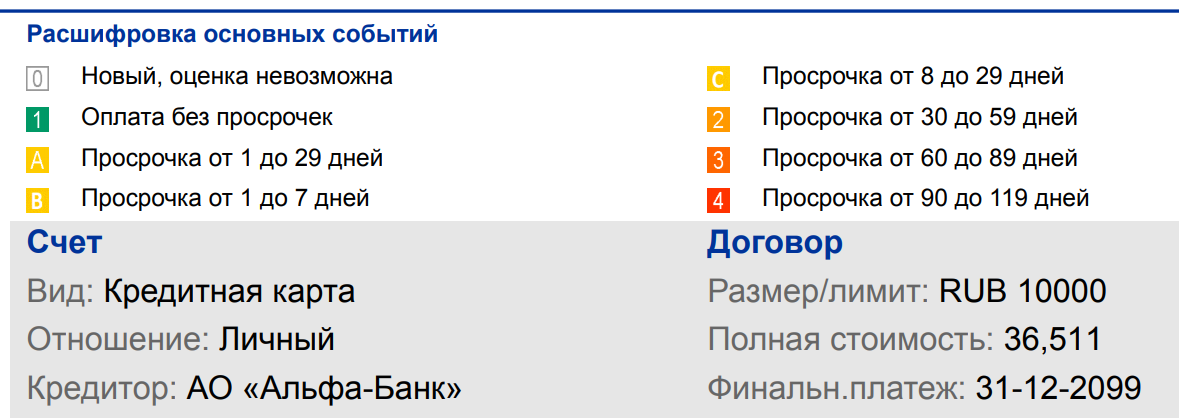 Расшифровка основных событий

0 Новый, оценка невозможна

1 Оплата без просрочек

A Просрочка от 1 до 29 дней

B Просрочка от 1 до 7 дней

C Просрочка от 8 до 29 дней

2 Просрочка от 30 до 59 дней

3 Просрочка от 60 до 89 дней

4 Просрочка от 90 до 119 дней

Счет

Вид: Кредитная карта

Отношение: Личный

Кредитор: АО «Альфа-Банк»

Договор

Размер/лимит: RUB 10000

Полная стоимость: 36,511

Финальн.платеж: 31-12-2099